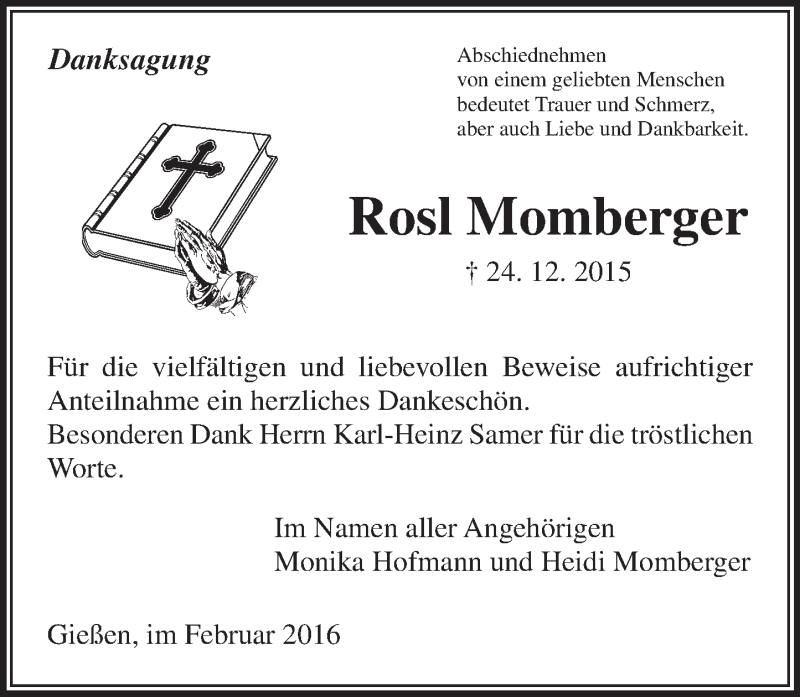 Danksagung

Abschiednehmen
von einem geliebten Menschen
bedeutet Trauer und Schmerz,
aber auch Liebe und Dankbarkeit.

Rosl Momberger

† 24. 12. 2015

Für die vielfältigen und liebevollen Beweise aufrichtiger Anteilnahme ein herzliches Dankeschön.
Besonderen Dank Herrn Karl-Heinz Samer für die tröstlichen Worte.

Im Namen aller Angehörigen
Monika Hofmann und Heidi Momberger

Gießen, im Februar 2016